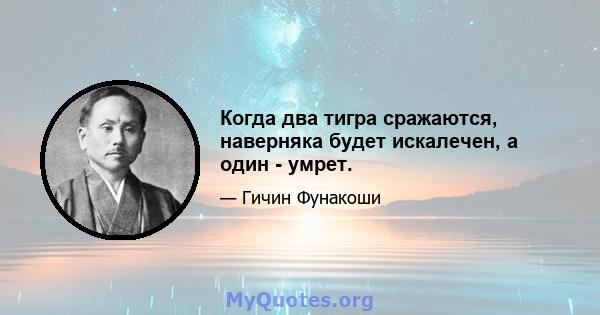 Когда два тигра сражаются, наверняка будет искалечен, а один - умрет.

— Гичин Фунакоши

MyQuotes.org